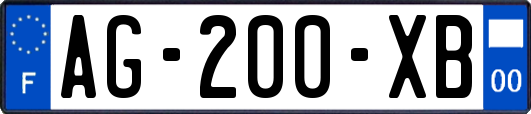 F
AG-200-XB
00